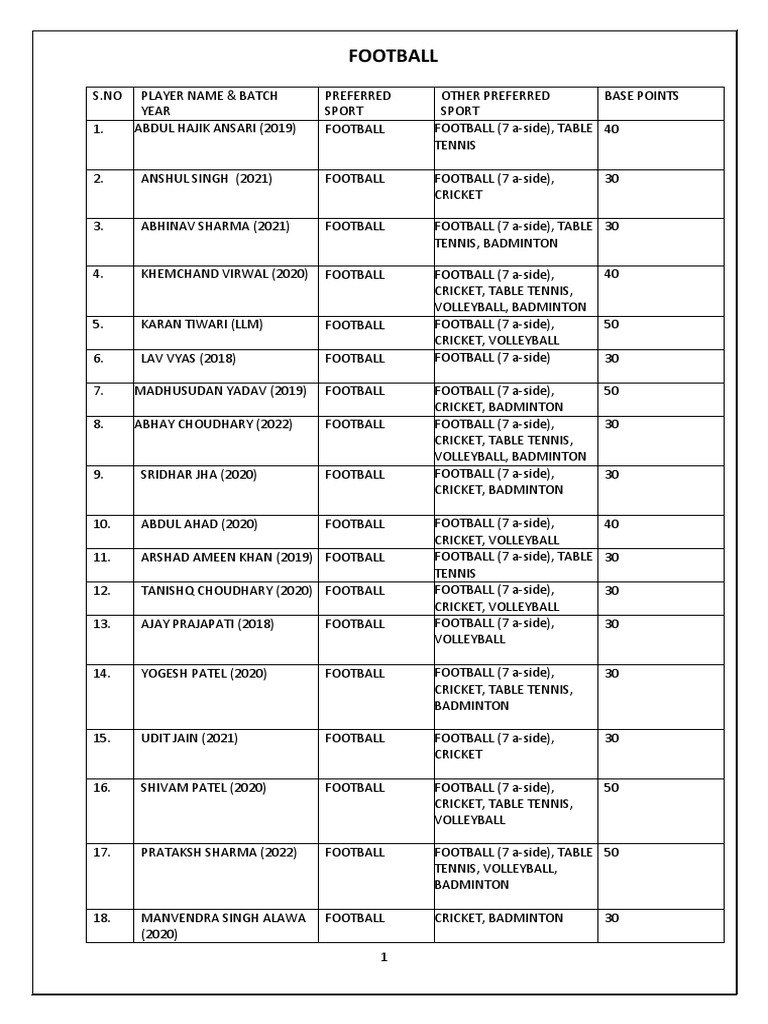 FOOTBALL

| S.NO | PLAYER NAME & BATCH YEAR | PREFERRED SPORT | OTHER PREFERRED SPORT | BASE POINTS |
|---|---|---|---|---|
| 1. | ABDUL HAJIK ANSARI (2019) | FOOTBALL | FOOTBALL (7 a-side), TABLE TENNIS | 40 |
| 2. | ANSHUL SINGH (2021) | FOOTBALL | FOOTBALL (7 a-side), CRICKET | 30 |
| 3. | ABHINAV SHARMA (2021) | FOOTBALL | FOOTBALL (7 a-side), TABLE TENNIS, BADMINTON | 30 |
| 4. | KHEMCHAND VIRWAL (2020) | FOOTBALL | FOOTBALL (7 a-side), CRICKET, TABLE TENNIS, VOLLEYBALL, BADMINTON | 40 |
| 5. | KARAN TIWARI (LLM) | FOOTBALL | FOOTBALL (7 a-side), CRICKET, VOLLEYBALL | 50 |
| 6. | LAV VYAS (2018) | FOOTBALL | FOOTBALL (7 a-side) | 30 |
| 7. | MADHUSUDAN YADAV (2019) | FOOTBALL | FOOTBALL (7 a-side), CRICKET, BADMINTON | 50 |
| 8. | ABHAY CHOUDHARY (2022) | FOOTBALL | FOOTBALL (7 a-side), CRICKET, TABLE TENNIS, VOLLEYBALL, BADMINTON | 30 |
| 9. | SRIDHAR JHA (2020) | FOOTBALL | FOOTBALL (7 a-side), CRICKET, BADMINTON | 30 |
| 10. | ABDUL AHAD (2020) | FOOTBALL | FOOTBALL (7 a-side), CRICKET, VOLLEYBALL | 40 |
| 11. | ARSHAD AMEEN KHAN (2019) | FOOTBALL | FOOTBALL (7 a-side), TABLE TENNIS | 30 |
| 12. | TANISHQ CHOUDHARY (2020) | FOOTBALL | FOOTBALL (7 a-side), CRICKET, VOLLEYBALL | 30 |
| 13. | AJAY PRAJAPATI (2018) | FOOTBALL | FOOTBALL (7 a-side), VOLLEYBALL | 30 |
| 14. | YOGESH PATEL (2020) | FOOTBALL | FOOTBALL (7 a-side), CRICKET, TABLE TENNIS, BADMINTON | 30 |
| 15. | UDIT JAIN (2021) | FOOTBALL | FOOTBALL (7 a-side), CRICKET | 30 |
| 16. | SHIVAM PATEL (2020) | FOOTBALL | FOOTBALL (7 a-side), CRICKET, TABLE TENNIS, VOLLEYBALL | 50 |
| 17. | PRATAKSH SHARMA (2022) | FOOTBALL | FOOTBALL (7 a-side), TABLE TENNIS, VOLLEYBALL, BADMINTON | 50 |
| 18. | MANVENDRA SINGH ALAWA (2020) | FOOTBALL | CRICKET, BADMINTON | 30 |

1